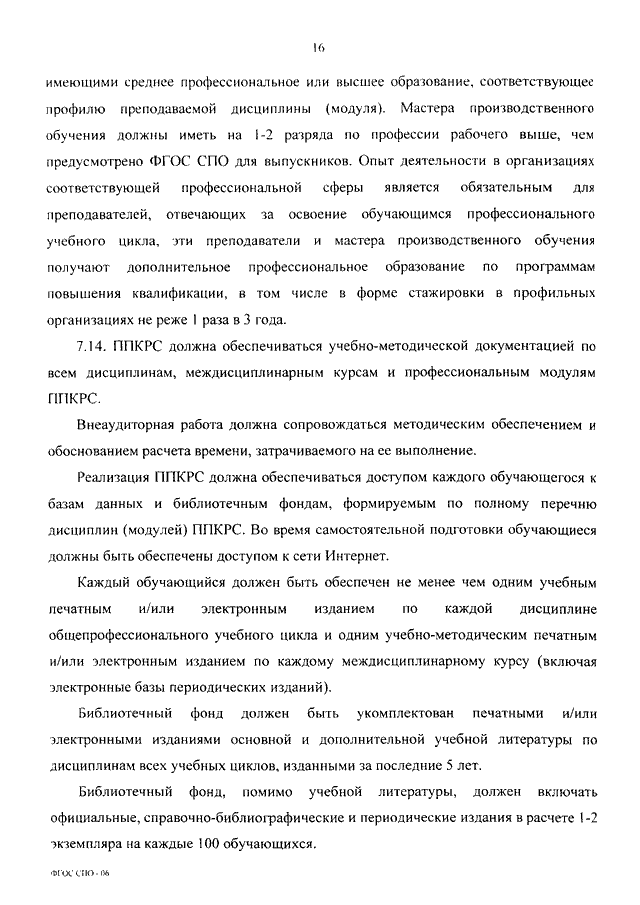 16

имеющими среднее профессиональное или высшее образование, соответствующее профилю преподаваемой дисциплины (модуля). Мастера производственного обучения должны иметь на 1-2 разряда по профессии рабочего выше, чем предусмотрено ФГОС СПО для выпускников. Опыт деятельности в организациях соответствующей профессиональной сферы является обязательным для преподавателей, отвечающих за освоение обучающимся профессионального учебного цикла, эти преподаватели и мастера производственного обучения получают дополнительное профессиональное образование по программам повышения квалификации, в том числе в форме стажировки в профильных организациях не реже 1 раза в 3 года.

7.14. ППКРС должна обеспечиваться учебно-методической документацией по всем дисциплинам, междисциплинарным курсам и профессиональным модулям ППКРС.

Внеаудиторная работа должна сопровождаться методическим обеспечением и обоснованием расчета времени, затрачиваемого на ее выполнение.

Реализация ППКРС должна обеспечиваться доступом каждого обучающегося к базам данных и библиотечным фондам, формируемым по полному перечню дисциплин (модулей) ППКРС. Во время самостоятельной подготовки обучающиеся должны быть обеспечены доступом к сети Интернет.

Каждый обучающийся должен быть обеспечен не менее чем одним учебным печатным и/или электронным изданием по каждой дисциплине общепрофессионального учебного цикла и одним учебно-методическим печатным и/или электронным изданием по каждому междисциплинарному курсу (включая электронные базы периодических изданий).

Библиотечный фонд должен быть укомплектован печатными и/или электронными изданиями основной и дополнительной учебной литературы по дисциплинам всех учебных циклов, изданными за последние 5 лет.

Библиотечный фонд, помимо учебной литературы, должен включать официальные, справочно-библиографические и периодические издания в расчете 1-2 экземпляра на каждые 100 обучающихся.

ФГОС СПО - 06